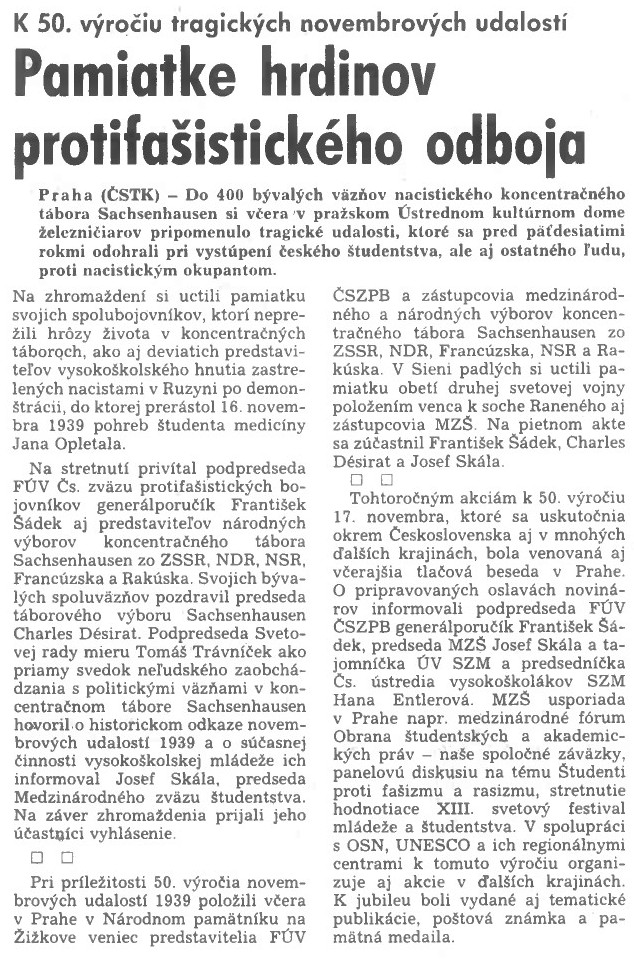 K 50. výročiu tragických novembrových udalostí

Pamiatke hrdinov protifašistického odboja

Praha (ČSTK) – Do 400 bývalých väzňov nacistického koncentračného tábora Sachsenhausen si včera v pražskom Ústrednom kultúrnom dome železničiarov pripomenulo tragické udalosti, ktoré sa pred päťdesiatimi rokmi odohrali pri vystúpení českého študentstva, ale aj ostatného ľudu, proti nacistickým okupantom.

Na zhromaždení si uctili pamiatku svojich spolubojovníkov, ktorí neprežili hrôzy života v koncentračných táboroch, ako aj deviatich predstaviteľov vysokoškolského hnutia zastrelených nacistami v Ruzyni po demonštrácii, do ktorej prerástol 16. novembra 1939 pohreb študenta medicíny Jana Opletala.

Na stretnutí privítal podpredseda FÚV Čs. zväzu protifašistických bojovníkov generálporučík František Šádek aj predstaviteľov národných výborov koncentračného tábora Sachsenhausen zo ZSSR, NDR, NSR, Francúzska a Rakúska. Svojich bývalých spoluväzňov pozdravil predseda táborového výboru Sachsenhausen Charles Désirat. Podpredseda Svetovej rady mieru Tomáš Trávníček ako priamy svedok neľudského zaobchádzania s politickými väzňami v koncentračnom tábore Sachsenhausen hovoril o historickom odkaze novembrových udalostí 1939 a o súčasnej činnosti vysokoškolskej mládeže ich informoval Josef Skála, predseda Medzinárodného zväzu študentstva. Na záver zhromaždenia prijali jeho účastníci vyhlásenie.

□ □

Pri príležitosti 50. výročia novembrových udalostí 1939 položili včera v Prahe v Národnom pamätníku na Žižkove veniec predstavitelia FÚV ČSZPB a zástupcovia medzinárodného a národných výborov koncentračného tábora Sachsenhausen zo ZSSR, NDR, Francúzska, NSR a Rakúska. V Sieni padlých si uctili pamiatku obetí druhej svetovej vojny položením venca k soche Raneného aj zástupcovia MZŠ. Na pietnom akte sa zúčastnil František Šádek, Charles Désirat a Josef Skála.

□ □

Tohtoročným akciám k 50. výročiu 17. novembra, ktoré sa uskutočnia okrem Československa aj v mnohých ďalších krajinách, bola venovaná aj včerajšia tlačová beseda v Prahe. O pripravovaných oslavách novinárov informovali podpredseda FÚV ČSZPB generálporučík František Šádek, predseda MZŠ Josef Skála a tajomníčka ÚV SZM a predsedníčka Čs. ústredia vysokoškolákov SZM Hana Entlerová. MZŠ usporiada v Prahe napr. medzinárodné fórum Obrana študentských a akademických práv – naše spoločné záväzky, panelovú diskusiu na tému Študenti proti fašizmu a rasizmu, stretnutie hodnotiace XIII. svetový festival mládeže a študentstva. V spolupráci s OSN, UNESCO a ich regionálnymi centrami k tomuto výročiu organizuje aj akcie v ďalších krajinách. K jubileu boli vydané aj tematické publikácie, poštová známka a pamätná medaila.